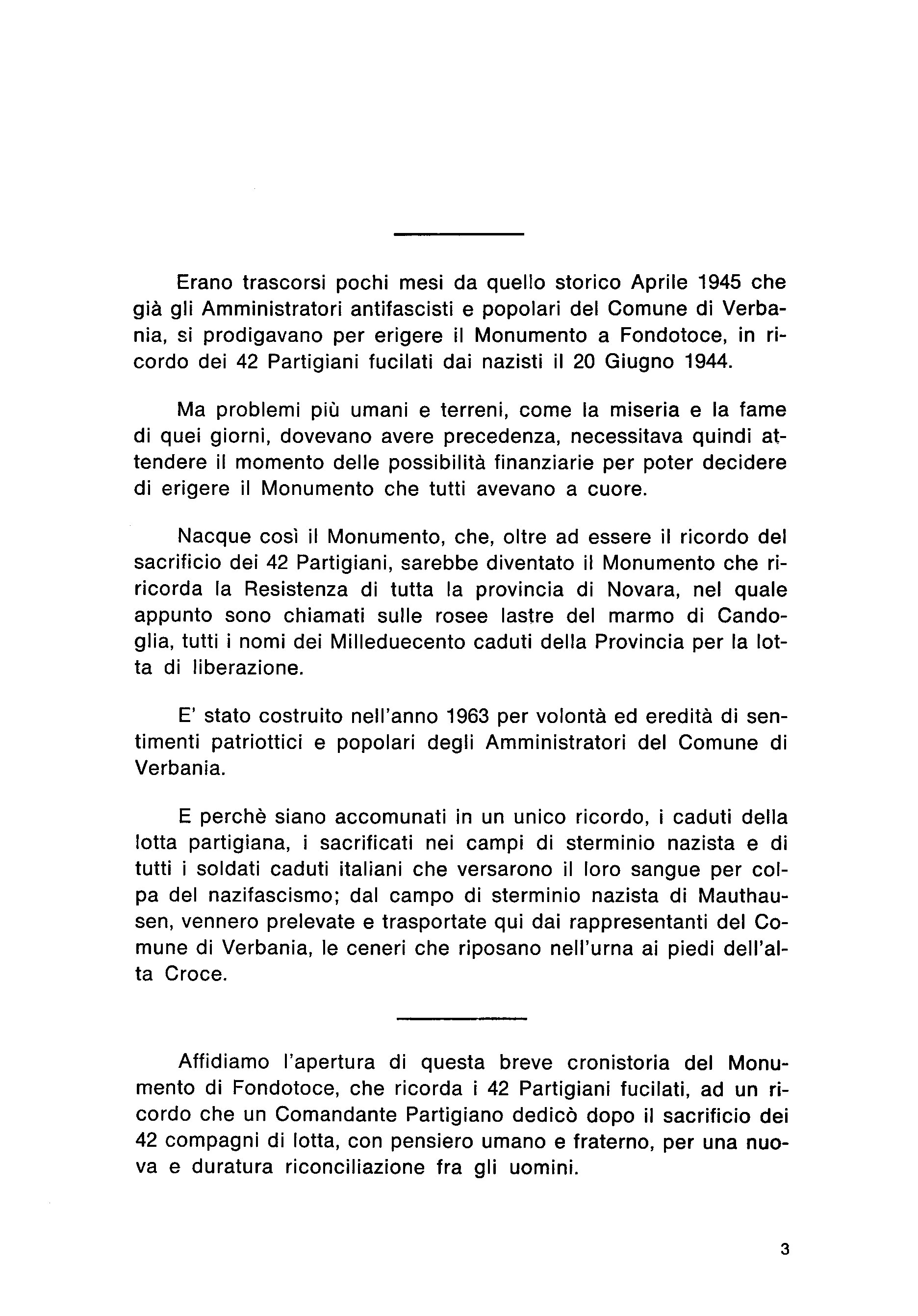 Erano trascorsi pochi mesi da quello storico Aprile 1945 che già gli Amministratori antifascisti e popolari del Comune di Verbania, si prodigavano per erigere il Monumento a Fondotoce, in ricordo dei 42 Partigiani fucilati dai nazisti il 20 Giugno 1944.

Ma problemi più umani e terreni, come la miseria e la fame di quei giorni, dovevano avere precedenza, necessitava quindi attendere il momento delle possibilità finanziarie per poter decidere di erigere il Monumento che tutti avevano a cuore.

Nacque così il Monumento, che, oltre ad essere il ricordo del sacrificio dei 42 Partigiani, sarebbe diventato il Monumento che ricorda la Resistenza di tutta la provincia di Novara, nel quale appunto sono chiamati sulle rosee lastre del marmo di Candoglia, tutti i nomi dei Milleduecento caduti della Provincia per la lotta di liberazione.

E' stato costruito nell'anno 1963 per volontà ed eredità di sentimenti patriottici e popolari degli Amministratori del Comune di Verbania.

E perchè siano accomunati in un unico ricordo, i caduti della lotta partigiana, i sacrificati nei campi di sterminio nazista e di tutti i soldati caduti italiani che versarono il loro sangue per colpa del nazifascismo; dal campo di sterminio nazista di Mauthausen, vennero prelevate e trasportate qui dai rappresentanti del Comune di Verbania, le ceneri che riposano nell'urna ai piedi dell'alta Croce.

Affidiamo l'apertura di questa breve cronistoria del Monumento di Fondotoce, che ricorda i 42 Partigiani fucilati, ad un ricordo che un Comandante Partigiano dedicò dopo il sacrificio dei 42 compagni di lotta, con pensiero umano e fraterno, per una nuova e duratura riconciliazione fra gli uomini.

3